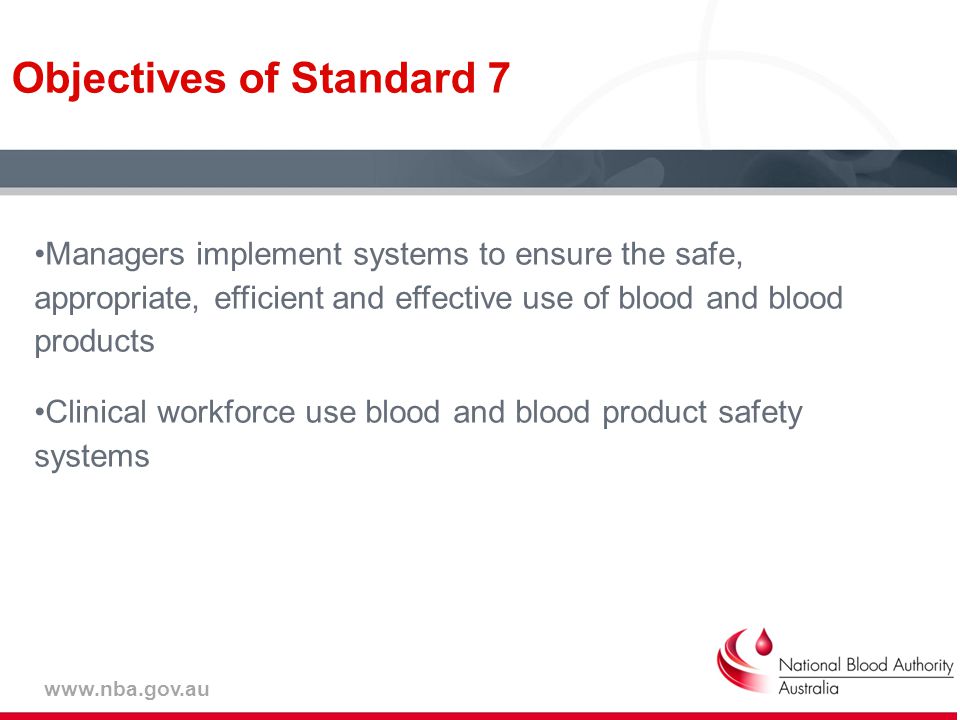 Objectives of Standard 7

•Managers implement systems to ensure the safe, appropriate, efficient and effective use of blood and blood products

•Clinical workforce use blood and blood product safety systems

www.nba.gov.au

National Blood Authority
Australia